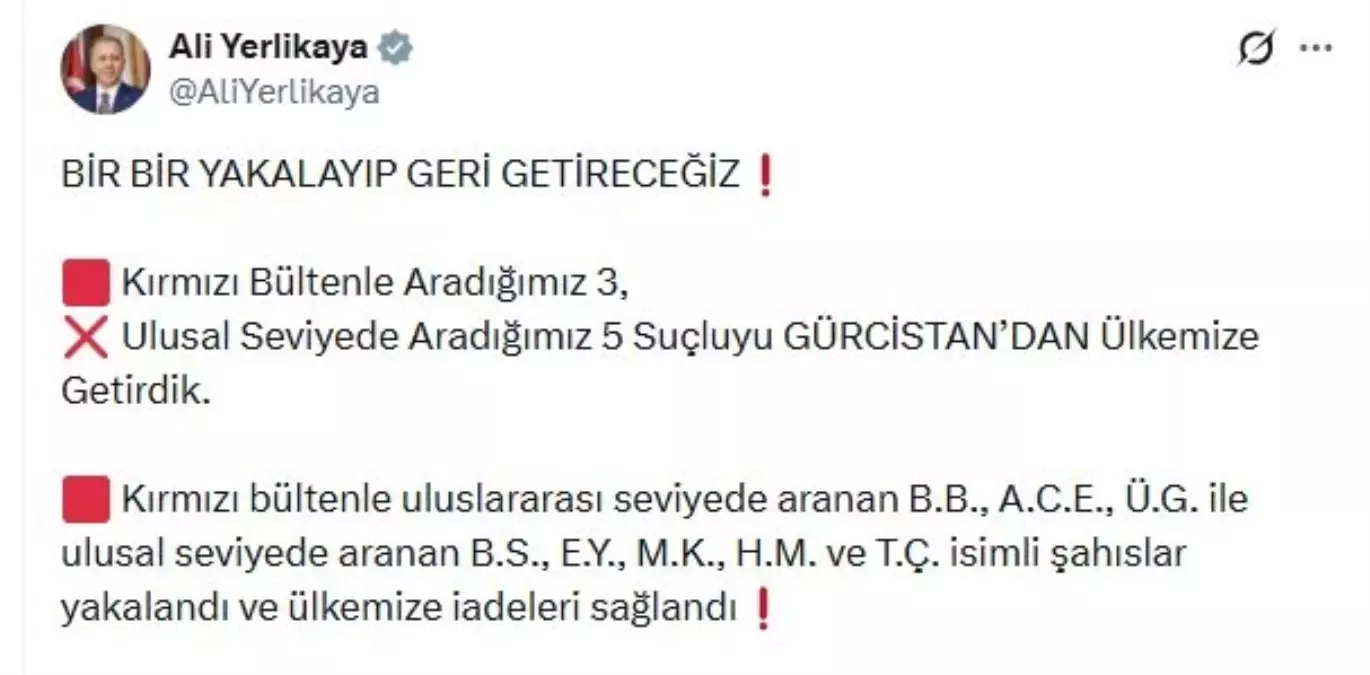 Ali Yerlikaya
@AliYerlikaya

BİR BİR YAKALAYIP GERİ GETİRECEĞİZ ❗

🟥 Kırmızı Bültenle Aradığımız 3,
❌ Ulusal Seviyede Aradığımız 5 Suçluyu GÜRCİSTAN'DAN Ülkemize Getirdik.

🟥 Kırmızı bültenle uluslararası seviyede aranan B.B., A.C.E., Ü.G. ile ulusal seviyede aranan B.S., E.Y., M.K., H.M. ve T.Ç. isimli şahıslar yakalandı ve ülkemize iadeleri sağlandı ❗